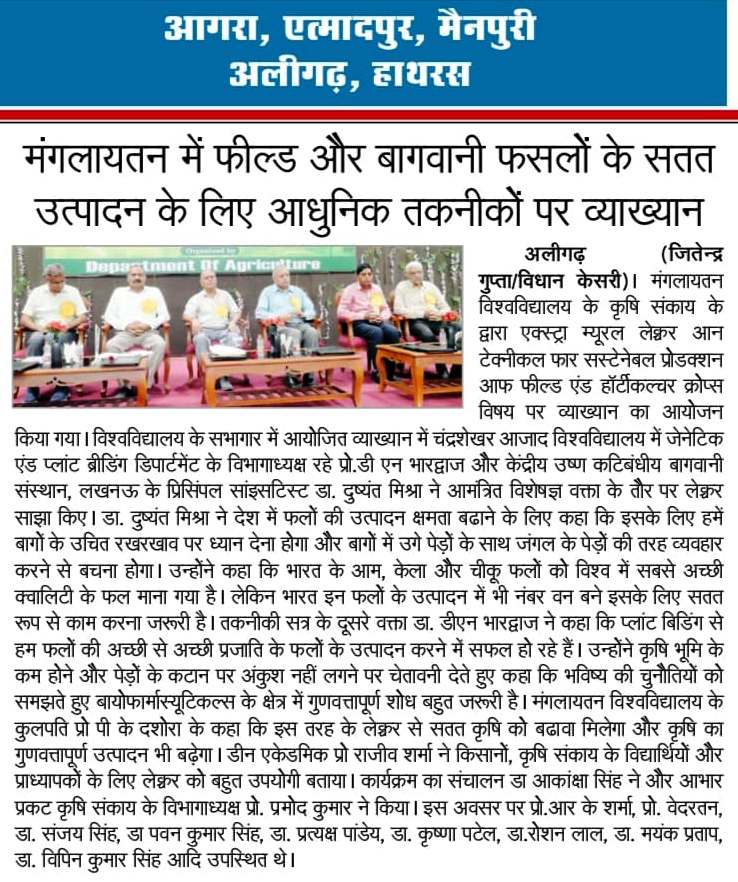 आगरा, एत्मादपुर, मैनपुरी
अलीगढ़, हाथरस

मंगलायतन में फील्ड और बागवानी फसलों के सतत उत्पादन के लिए आधुनिक तकनीकों पर व्याख्यान

Organized by
Department Of Agriculture

अलीगढ़ (जितेन्द्र गुप्ता/विधान केसरी)। मंगलायतन विश्वविद्यालय के कृषि संकाय के द्वारा एक्स्ट्रा म्यूरल लेक्चर आन टेक्नीकल फार सस्टेनेबल प्रोडक्शन आफ फील्ड एंड हॉर्टीकल्चर क्रोप्स विषय पर व्याख्यान का आयोजन किया गया। विश्वविद्यालय के सभागार में आयोजित व्याख्यान में चंद्रशेखर आजाद विश्वविद्यालय में जेनेटिक एंड प्लांट ब्रीडिंग डिपार्टमेंट के विभागाध्यक्ष रहे प्रो.डी एन भारद्वाज और केंद्रीय उष्ण कटिबंधीय बागवानी संस्थान, लखनऊ के प्रिसिंपल सांइसटिस्ट डा. दुष्यंत मिश्रा ने आमंत्रित विशेषज्ञ वक्ता के तौर पर लेक्चर साझा किए। डा. दुष्यंत मिश्रा ने देश में फलों की उत्पादन क्षमता बढाने के लिए कहा कि इसके लिए हमें बागों के उचित रखरखाव पर ध्यान देना होगा और बागों में उगे पेड़ों के साथ जंगल के पेड़ों की तरह व्यवहार करने से बचना होगा। उन्होंने कहा कि भारत के आम, केला और चीकू फलों को विश्व में सबसे अच्छी क्वालिटी के फल माना गया है। लेकिन भारत इन फलों के उत्पादन में भी नंबर वन बने इसके लिए सतत रूप से काम करना जरूरी है। तकनीकी सत्र के दूसरे वक्ता डा. डीएन भारद्वाज ने कहा कि प्लांट बिडिंग से हम फलों की अच्छी से अच्छी प्रजाति के फलों के उत्पादन करने में सफल हो रहे हैं। उन्होंने कृषि भूमि के कम होने और पेड़ों के कटान पर अंकुश नहीं लगने पर चेतावनी देते हुए कहा कि भविष्य की चुनौतियों को समझते हुए बायोफार्मास्यूटिकल्स के क्षेत्र में गुणवत्तापूर्ण शोध बहुत जरूरी है। मंगलायतन विश्वविद्यालय के कुलपति प्रो पी के दशोरा के कहा कि इस तरह के लेक्चर से सतत कृषि को बढावा मिलेगा और कृषि का गुणवत्तापूर्ण उत्पादन भी बढ़ेगा। डीन एकेडमिक प्रो राजीव शर्मा ने किसानों, कृषि संकाय के विद्यार्थियों और प्राध्यापकों के लिए लेक्चर को बहुत उपयोगी बताया। कार्यक्रम का संचालन डा आकांक्षा सिंह ने और आभार प्रकट कृषि संकाय के विभागाध्यक्ष प्रो. प्रमोद कुमार ने किया। इस अवसर पर प्रो.आर के शर्मा, प्रो. वेदरतन, डा. संजय सिंह, डा पवन कुमार सिंह, डा. प्रत्यक्ष पांडेय, डा. कृष्णा पटेल, डा.रोशन लाल, डा. मयंक प्रताप, डा. विपिन कुमार सिंह आदि उपस्थित थे।